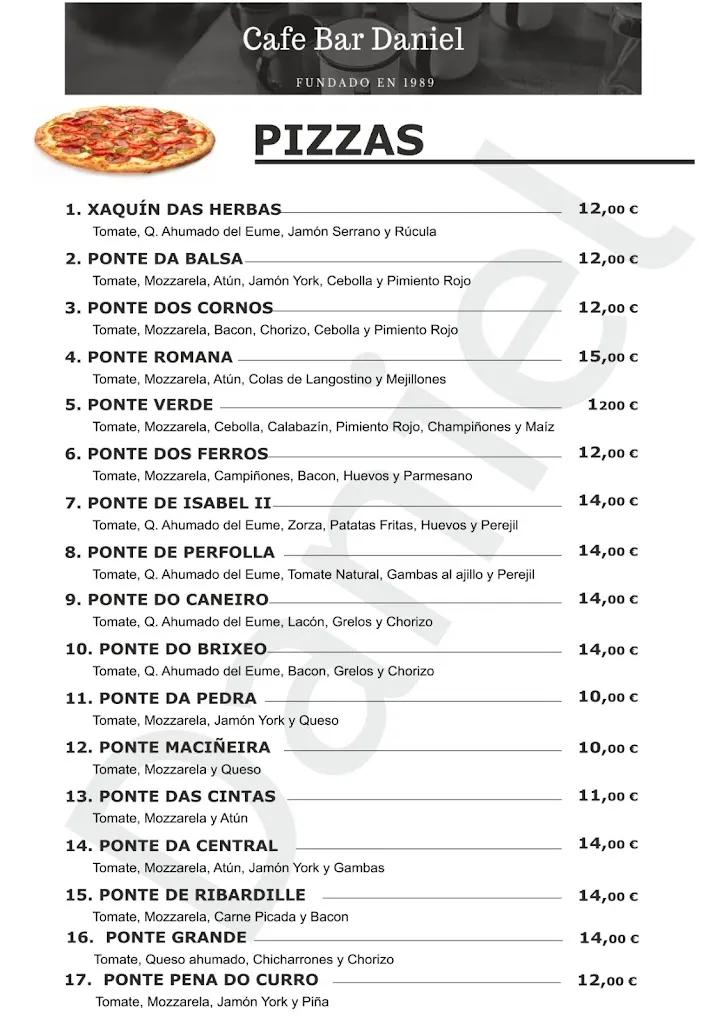 Cafe Bar Daniel

FUNDADO EN 1989

PIZZAS

1. XAQUÍN DAS HERBAS 12,00 €
Tomate, Q. Ahumado del Eume, Jamón Serrano y Rúcula

2. PONTE DA BALSA 12,00 €
Tomate, Mozzarela, Atún, Jamón York, Cebolla y Pimiento Rojo

3. PONTE DOS CORNOS 12,00 €
Tomate, Mozzarela, Bacon, Chorizo, Cebolla y Pimiento Rojo

4. PONTE ROMANA 15,00 €
Tomate, Mozzarela, Atún, Colas de Langostino y Mejillones

5. PONTE VERDE 1200 €
Tomate, Mozzarela, Cebolla, Calabazín, Pimiento Rojo, Champiñones y Maíz

6. PONTE DOS FERROS 12,00 €
Tomate, Mozzarela, Campiñones, Bacon, Huevos y Parmesano

7. PONTE DE ISABEL II 14,00 €
Tomate, Q. Ahumado del Eume, Zorza, Patatas Fritas, Huevos y Perejil

8. PONTE DE PERFOLLA 14,00 €
Tomate, Q. Ahumado del Eume, Tomate Natural, Gambas al ajillo y Perejil

9. PONTE DO CANEIRO 14,00 €
Tomate, Q. Ahumado del Eume, Lacón, Grelos y Chorizo

10. PONTE DO BRIXEO 14,00 €
Tomate, Q. Ahumado del Eume, Bacon, Grelos y Chorizo

11. PONTE DA PEDRA 10,00 €
Tomate, Mozzarela, Jamón York y Queso

12. PONTE MACIÑEIRA 10,00 €
Tomate, Mozzarela y Queso

13. PONTE DAS CINTAS 11,00 €
Tomate, Mozzarela y Atún

14. PONTE DA CENTRAL 14,00 €
Tomate, Mozzarela, Atún, Jamón York y Gambas

15. PONTE DE RIBARDILLE 14,00 €
Tomate, Mozzarela, Carne Picada y Bacon

16. PONTE GRANDE 14,00 €
Tomate, Queso ahumado, Chicharrones y Chorizo

17. PONTE PENA DO CURRO 12,00 €
Tomate, Mozzarela, Jamón York y Piña

Daniel